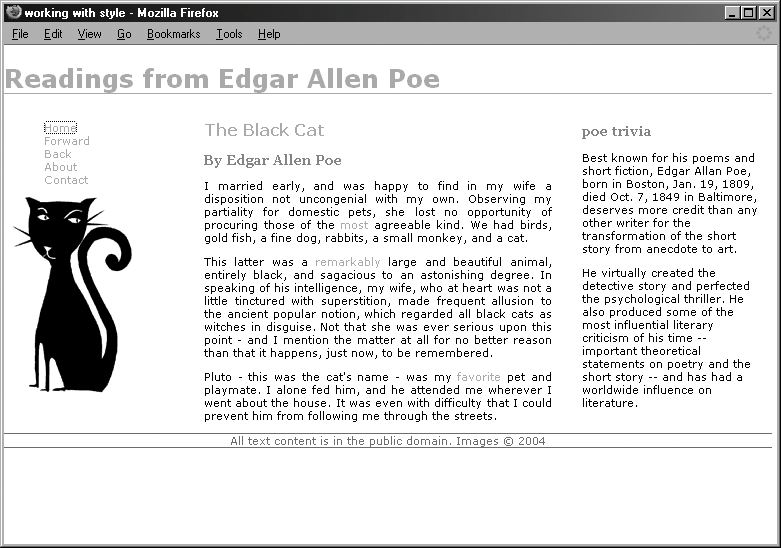 working with style - Mozilla Firefox

File Edit View Go Bookmarks Tools Help

Readings from Edgar Allen Poe

Home
Forward
Back
About
Contact

The Black Cat

By Edgar Allen Poe

I married early, and was happy to find in my wife a disposition not uncongenial with my own. Observing my partiality for domestic pets, she lost no opportunity of procuring those of the most agreeable kind. We had birds, gold fish, a fine dog, rabbits, a small monkey, and a cat.

This latter was a remarkably large and beautiful animal, entirely black, and sagacious to an astonishing degree. In speaking of his intelligence, my wife, who at heart was not a little tinctured with superstition, made frequent allusion to the ancient popular notion, which regarded all black cats as witches in disguise. Not that she was ever serious upon this point - and I mention the matter at all for no better reason than that it happens, just now, to be remembered.

Pluto - this was the cat's name - was my favorite pet and playmate. I alone fed him, and he attended me wherever I went about the house. It was even with difficulty that I could prevent him from following me through the streets.

poe trivia

Best known for his poems and short fiction, Edgar Allan Poe, born in Boston, Jan. 19, 1809, died Oct. 7, 1849 in Baltimore, deserves more credit than any other writer for the transformation of the short story from anecdote to art.

He virtually created the detective story and perfected the psychological thriller. He also produced some of the most influential literary criticism of his time -- important theoretical statements on poetry and the short story -- and has had a worldwide influence on literature.

All text content is in the public domain. Images © 2004